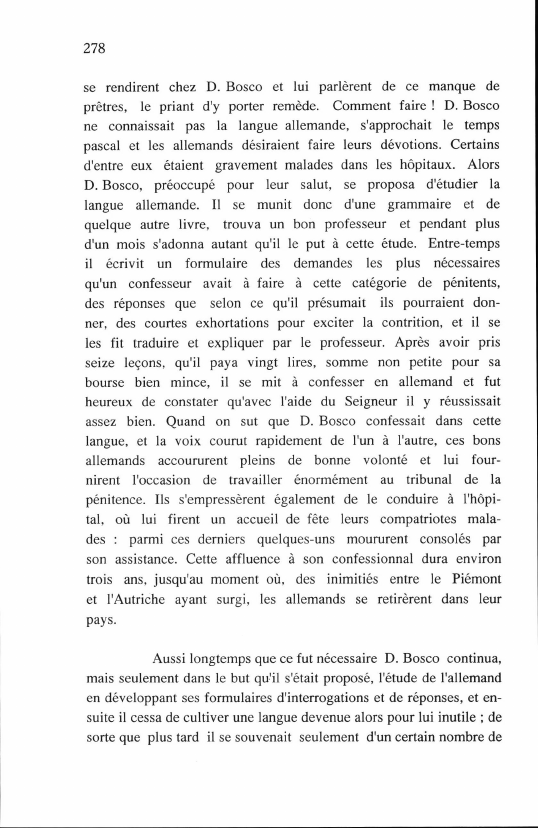 278

se rendirent chez D. Bosco et lui parlèrent de ce manque de prêtres, le priant d'y porter remède. Comment faire ! D. Bosco ne connaissait pas la langue allemande, s'approchait le temps pascal et les allemands désiraient faire leurs dévotions. Certains d'entre eux étaient gravement malades dans les hôpitaux. Alors D. Bosco, préoccupé pour leur salut, se proposa d'étudier la langue allemande. Il se munit donc d'une grammaire et de quelque autre livre, trouva un bon professeur et pendant plus d'un mois s'adonna autant qu'il le put à cette étude. Entre-temps il écrivit un formulaire des demandes les plus nécessaires qu'un confesseur avait à faire à cette catégorie de pénitents, des réponses que selon ce qu'il présumait ils pourraient donner, des courtes exhortations pour exciter la contrition, et il se les fit traduire et expliquer par le professeur. Après avoir pris seize leçons, qu'il paya vingt lires, somme non petite pour sa bourse bien mince, il se mit à confesser en allemand et fut heureux de constater qu'avec l'aide du Seigneur il y réussissait assez bien. Quand on sut que D. Bosco confessait dans cette langue, et la voix courut rapidement de l'un à l'autre, ces bons allemands accoururent pleins de bonne volonté et lui fournirent l'occasion de travailler énormément au tribunal de la pénitence. Ils s'empressèrent également de le conduire à l'hôpital, où lui firent un accueil de fête leurs compatriotes malades : parmi ces derniers quelques-uns moururent consolés par son assistance. Cette affluence à son confessionnal dura environ trois ans, jusqu'au moment où, des inimitiés entre le Piémont et l'Autriche ayant surgi, les allemands se retirèrent dans leur pays.

Aussi longtemps que ce fut nécessaire D. Bosco continua, mais seulement dans le but qu'il s'était proposé, l'étude de l'allemand en développant ses formulaires d'interrogations et de réponses, et ensuite il cessa de cultiver une langue devenue alors pour lui inutile ; de sorte que plus tard il se souvenait seulement d'un certain nombre de